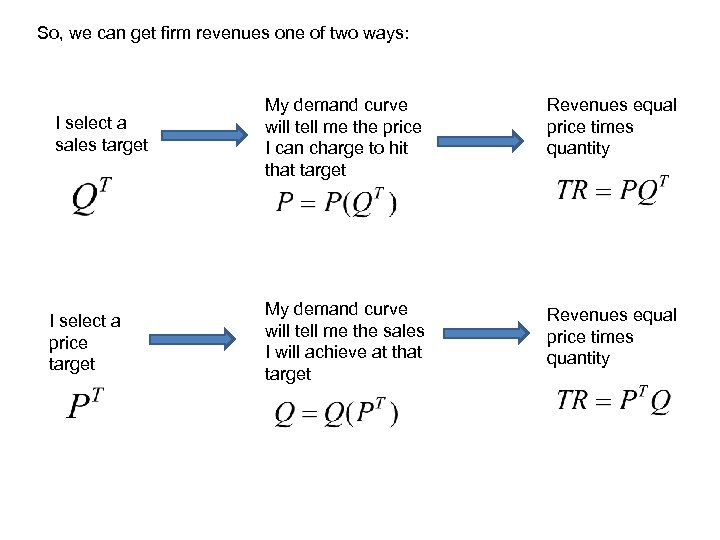 So, we can get firm revenues one of two ways:

I select a sales target

$Q^T$

My demand curve will tell me the price I can charge to hit that target

$P = P(Q^T)$

Revenues equal price times quantity

$TR = PQ^T$

I select a price target

$P^T$

My demand curve will tell me the sales I will achieve at that target

$Q = Q(P^T)$

Revenues equal price times quantity

$TR = P^T Q$